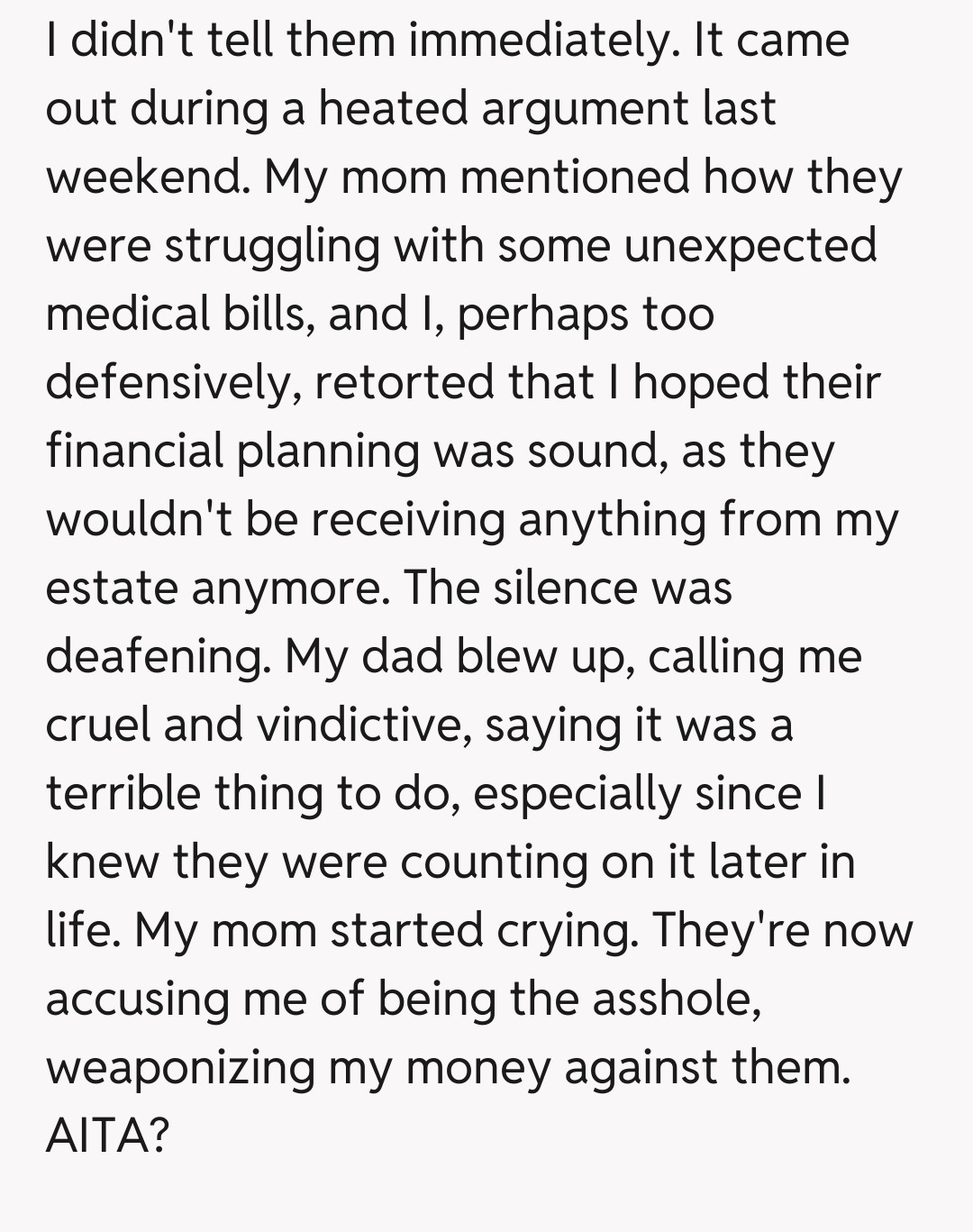 I didn't tell them immediately. It came out during a heated argument last weekend. My mom mentioned how they were struggling with some unexpected medical bills, and I, perhaps too defensively, retorted that I hoped their financial planning was sound, as they wouldn't be receiving anything from my estate anymore. The silence was deafening. My dad blew up, calling me cruel and vindictive, saying it was a terrible thing to do, especially since I knew they were counting on it later in life. My mom started crying. They're now accusing me of being the asshole, weaponizing my money against them. AITA?